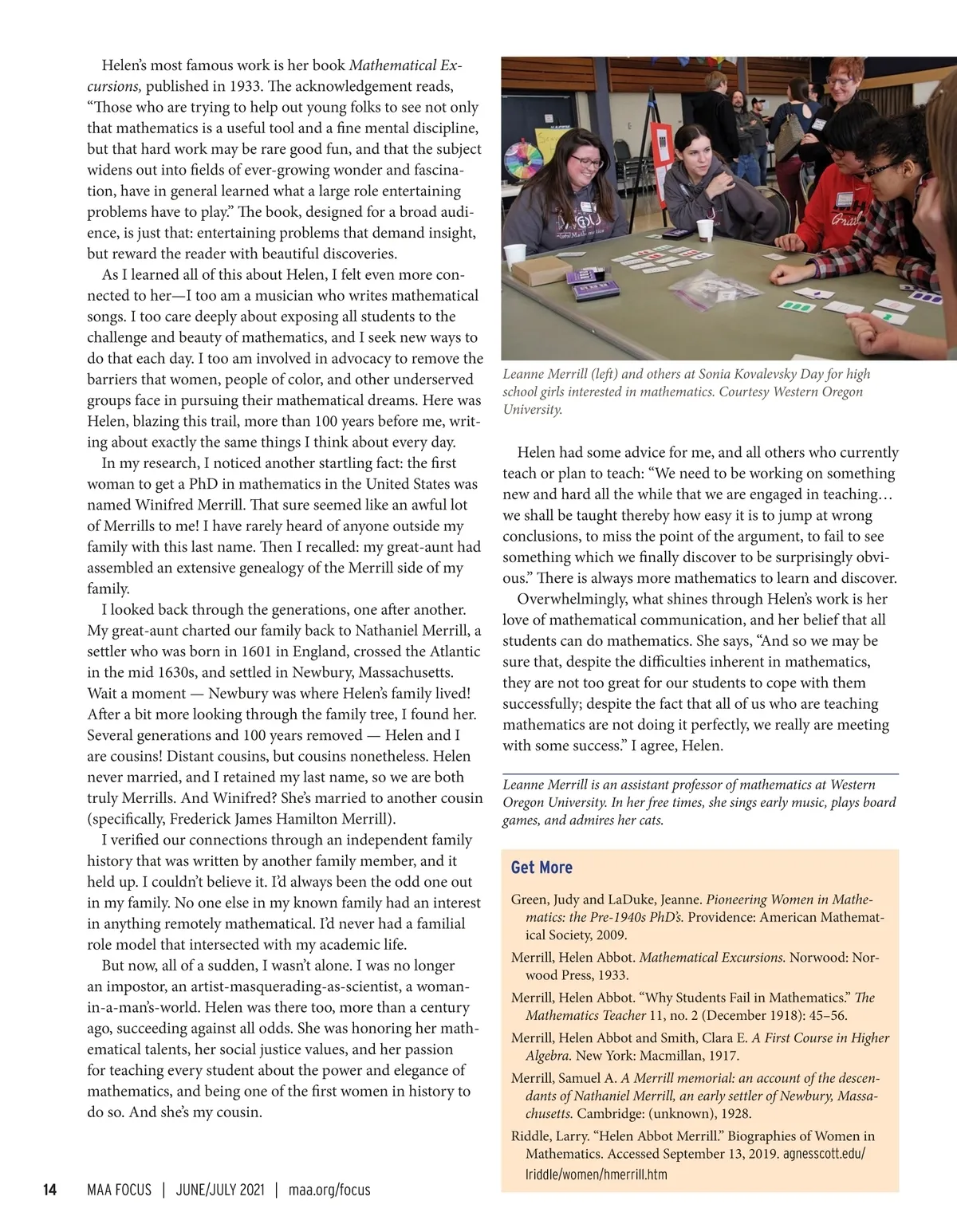 Helen's most famous work is her book Mathematical Excursions, published in 1933. The acknowledgement reads, "Those who are trying to help out young folks to see not only that mathematics is a useful tool and a fine mental discipline, but that hard work may be rare good fun, and that the subject widens out into fields of ever-growing wonder and fascination, have in general learned what a large role entertaining problems have to play." The book, designed for a broad audience, is just that: entertaining problems that demand insight, but reward the reader with beautiful discoveries.

As I learned all of this about Helen, I felt even more connected to her—I too am a musician who writes mathematical songs. I too care deeply about exposing all students to the challenge and beauty of mathematics, and I seek new ways to do that each day. I too am involved in advocacy to remove the barriers that women, people of color, and other underserved groups face in pursuing their mathematical dreams. Here was Helen, blazing this trail, more than 100 years before me, writing about exactly the same things I think about every day.

In my research, I noticed another startling fact: the first woman to get a PhD in mathematics in the United States was named Winifred Merrill. That sure seemed like an awful lot of Merrills to me! I have rarely heard of anyone outside my family with this last name. Then I recalled: my great-aunt had assembled an extensive genealogy of the Merrill side of my family.

I looked back through the generations, one after another. My great-aunt charted our family back to Nathaniel Merrill, a settler who was born in 1601 in England, crossed the Atlantic in the mid 1630s, and settled in Newbury, Massachusetts. Wait a moment — Newbury was where Helen's family lived! After a bit more looking through the family tree, I found her. Several generations and 100 years removed — Helen and I are cousins! Distant cousins, but cousins nonetheless. Helen never married, and I retained my last name, so we are both truly Merrills. And Winifred? She's married to another cousin (specifically, Frederick James Hamilton Merrill).

I verified our connections through an independent family history that was written by another family member, and it held up. I couldn't believe it. I'd always been the odd one out in my family. No one else in my known family had an interest in anything remotely mathematical. I'd never had a familial role model that intersected with my academic life.

But now, all of a sudden, I wasn't alone. I was no longer an impostor, an artist-masquerading-as-scientist, a woman-in-a-man's-world. Helen was there too, more than a century ago, succeeding against all odds. She was honoring her mathematical talents, her social justice values, and her passion for teaching every student about the power and elegance of mathematics, and being one of the first women in history to do so. And she's my cousin.

Leanne Merrill (left) and others at Sonia Kovalevsky Day for high school girls interested in mathematics. Courtesy Western Oregon University.

Helen had some advice for me, and all others who currently teach or plan to teach: "We need to be working on something new and hard all the while that we are engaged in teaching… we shall be taught thereby how easy it is to jump at wrong conclusions, to miss the point of the argument, to fail to see something which we finally discover to be surprisingly obvious." There is always more mathematics to learn and discover.

Overwhelmingly, what shines through Helen's work is her love of mathematical communication, and her belief that all students can do mathematics. She says, "And so we may be sure that, despite the difficulties inherent in mathematics, they are not too great for our students to cope with them successfully; despite the fact that all of us who are teaching mathematics are not doing it perfectly, we really are meeting with some success." I agree, Helen.

Leanne Merrill is an assistant professor of mathematics at Western Oregon University. In her free times, she sings early music, plays board games, and admires her cats.

Get More

Green, Judy and LaDuke, Jeanne. Pioneering Women in Mathematics: the Pre-1940s PhD's. Providence: American Mathematical Society, 2009.

Merrill, Helen Abbot. Mathematical Excursions. Norwood: Norwood Press, 1933.

Merrill, Helen Abbot. "Why Students Fail in Mathematics." The Mathematics Teacher 11, no. 2 (December 1918): 45–56.

Merrill, Helen Abbot and Smith, Clara E. A First Course in Higher Algebra. New York: Macmillan, 1917.

Merrill, Samuel A. A Merrill memorial: an account of the descendants of Nathaniel Merrill, an early settler of Newbury, Massachusetts. Cambridge: (unknown), 1928.

Riddle, Larry. "Helen Abbot Merrill." Biographies of Women in Mathematics. Accessed September 13, 2019. agnesscott.edu/lriddle/women/hmerrill.htm

14 MAA FOCUS | JUNE/JULY 2021 | maa.org/focus